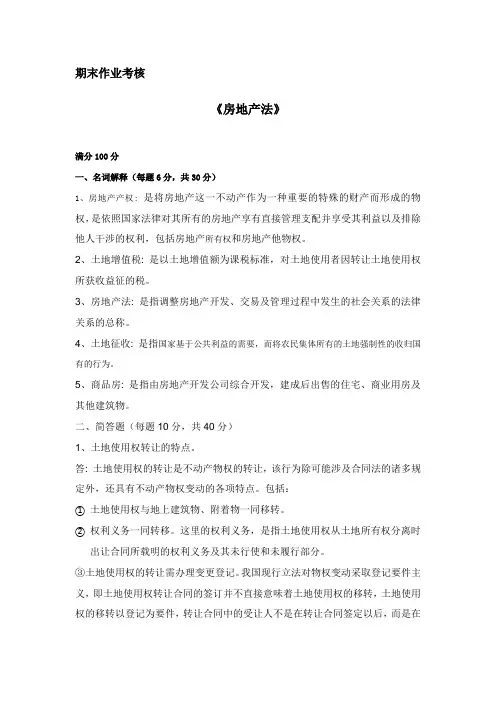 期末作业考核

《房地产法》

满分 100 分

一、名词解释（每题 6 分，共 30 分）

1、房地产产权：是将房地产这一不动产作为一种重要的特殊的财产而形成的物权，是依照国家法律对其所有的房地产享有直接管理支配并享受其利益以及排除他人干涉的权利，包括房地产所有权和房地产他物权。

2、土地增值税：是以土地增值额为课税标准，对土地使用者因转让土地使用权所获收益征的税。

3、房地产法：是指调整房地产开发、交易及管理过程中发生的社会关系的法律关系的总称。

4、土地征收：是指国家基于公共利益的需要，而将农民集体所有的土地强制性的收归国有的行为。

5、商品房：是指由房地产开发公司综合开发，建成后出售的住宅、商业用房及其他建筑物。

二、简答题（每题 10 分，共 40 分）

1、土地使用权转让的特点。

答：土地使用权的转让是不动产物权的转让，该行为除可能涉及合同法的诸多规定外，还具有不动产物权变动的各项特点。包括：

① 土地使用权与地上建筑物、附着物一同移转。

② 权利义务一同转移。这里的权利义务，是指土地使用权从土地所有权分离时出让合同所载明的权利义务及其未行使和未履行部分。

③土地使用权的转让需办理变更登记。我国现行立法对物权变动采取登记要件主义，即土地使用权转让合同的签订并不直接意味着土地使用权的移转，土地使用权的移转以登记为要件，转让合同中的受让人不是在转让合同签定以后，而是在